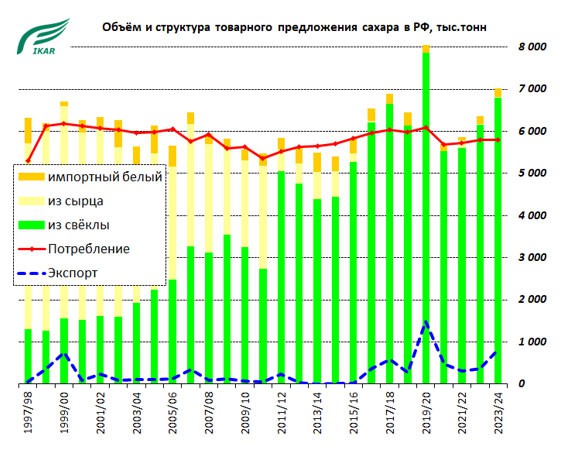 IKAR

Объём и структура товарного предложения сахара в РФ, тыс.тонн

8 000
7 000
6 000
5 000
4 000
3 000
2 000
1 000
0

импортный белый
из сырца
из свёклы
Потребление
Экспорт

1997/98
1999/00
2001/02
2003/04
2005/06
2007/08
2009/10
2011/12
2013/14
2015/16
2017/18
2019/20
2021/22
2023/24